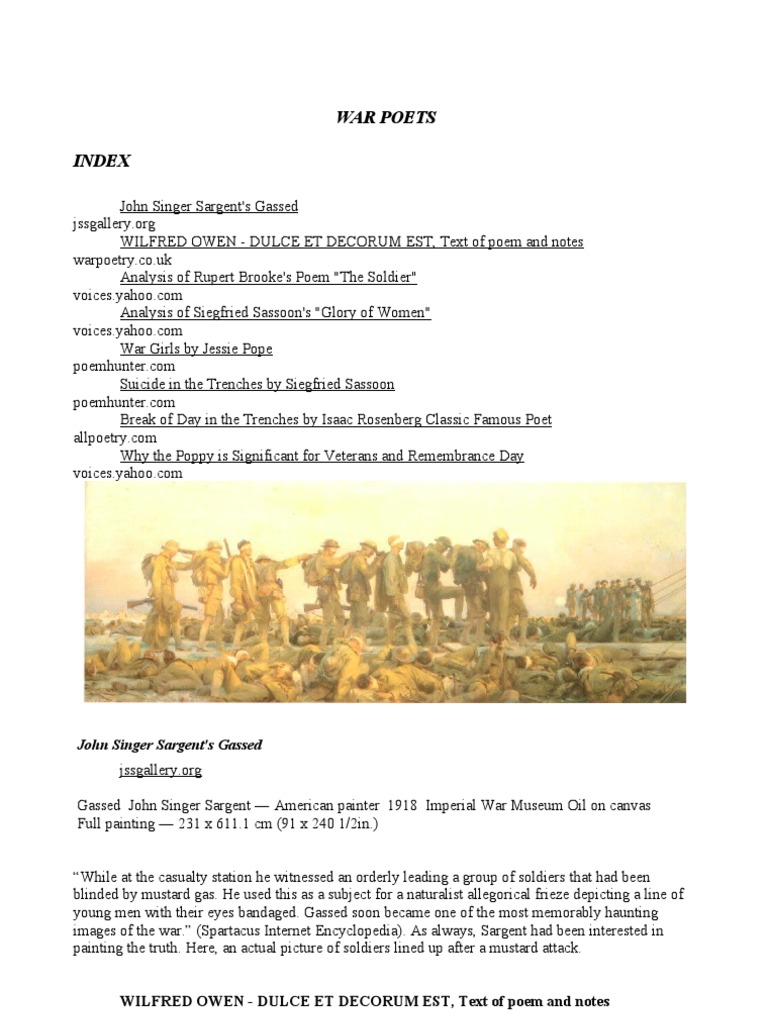 WAR POETS

INDEX

John Singer Sargent's Gassed
jssgallery.org
WILFRED OWEN - DULCE ET DECORUM EST, Text of poem and notes
warpoetry.co.uk
Analysis of Rupert Brooke's Poem "The Soldier"
voices.yahoo.com
Analysis of Siegfried Sassoon's "Glory of Women"
voices.yahoo.com
War Girls by Jessie Pope
poemhunter.com
Suicide in the Trenches by Siegfried Sassoon
poemhunter.com
Break of Day in the Trenches by Isaac Rosenberg Classic Famous Poet
allpoetry.com
Why the Poppy is Significant for Veterans and Remembrance Day
voices.yahoo.com

John Singer Sargent's Gassed

jssgallery.org

Gassed John Singer Sargent — American painter 1918 Imperial War Museum Oil on canvas
Full painting — 231 x 611.1 cm (91 x 240 1/2in.)

“While at the casualty station he witnessed an orderly leading a group of soldiers that had been blinded by mustard gas. He used this as a subject for a naturalist allegorical frieze depicting a line of young men with their eyes bandaged. Gassed soon became one of the most memorably haunting images of the war.” (Spartacus Internet Encyclopedia). As always, Sargent had been interested in painting the truth. Here, an actual picture of soldiers lined up after a mustard attack.

WILFRED OWEN - DULCE ET DECORUM EST, Text of poem and notes